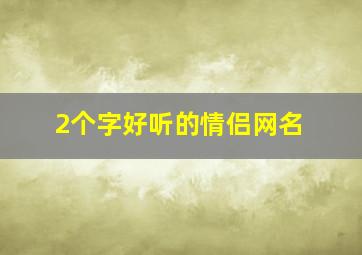 2个字好听的情侣网名